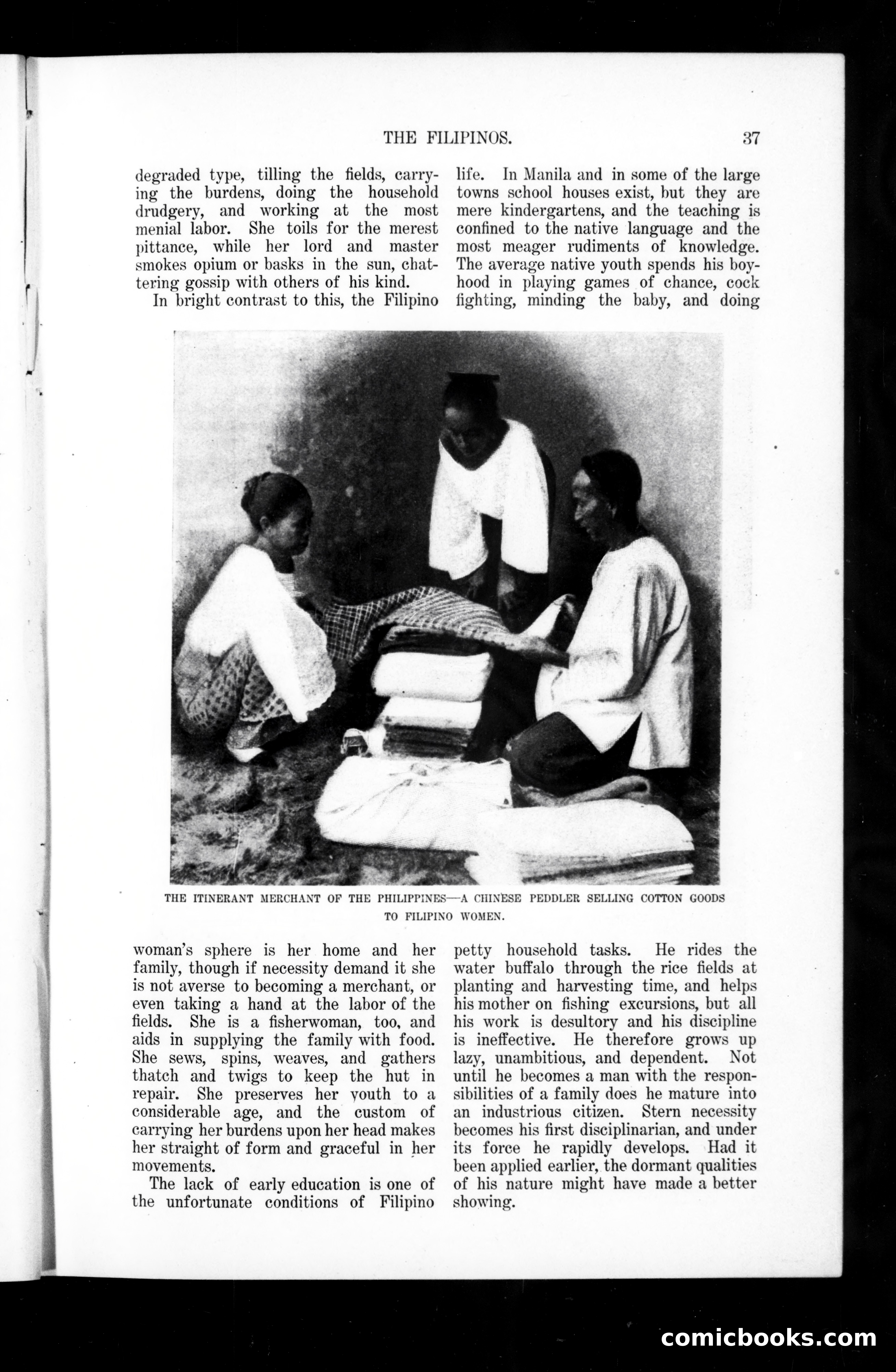 THE FILIPINOS. 37

degraded type, tilling the fields, carrying the burdens, doing the household drudgery, and working at the most menial labor. She toils for the merest pittance, while her lord and master smokes opium or basks in the sun, chattering gossip with others of his kind.

In bright contrast to this, the Filipino woman's sphere is her home and her family, though if necessity demand it she is not averse to becoming a merchant, or even taking a hand at the labor of the fields. She is a fisherwoman, too, and aids in supplying the family with food. She sews, spins, weaves, and gathers thatch and twigs to keep the hut in repair. She preserves her youth to a considerable age, and the custom of carrying her burdens upon her head makes her straight of form and graceful in her movements.

The lack of early education is one of the unfortunate conditions of Filipino life. In Manila and in some of the large towns school houses exist, but they are mere kindergartens, and the teaching is confined to the native language and the most meager rudiments of knowledge. The average native youth spends his boyhood in playing games of chance, cock fighting, minding the baby, and doing petty household tasks. He rides the water buffalo through the rice fields at planting and harvesting time, and helps his mother on fishing excursions, but all his work is desultory and his discipline is ineffective. He therefore grows up lazy, unambitious, and dependent. Not until he becomes a man with the responsibilities of a family does he mature into an industrious citizen. Stern necessity becomes his first disciplinarian, and under its force he rapidly develops. Had it been applied earlier, the dormant qualities of his nature might have made a better showing.

THE ITINERANT MERCHANT OF THE PHILIPPINES—A CHINESE PEDDLER SELLING COTTON GOODS TO FILIPINO WOMEN.

comicbooks.com